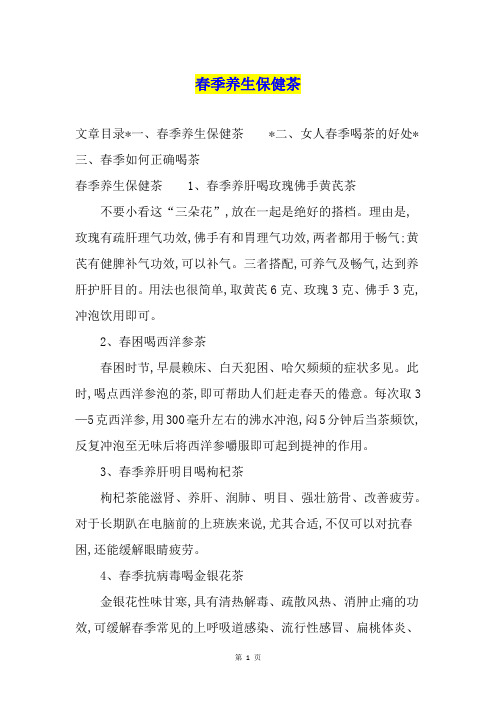 春季养生保健茶

文章目录*一、春季养生保健茶　　*二、女人春季喝茶的好处*三、春季如何正确喝茶

春季养生保健茶　　1、春季养肝喝玫瑰佛手黄芪茶

不要小看这“三朵花”，放在一起是绝好的搭档。理由是，玫瑰有疏肝理气功效，佛手有和胃理气功效，两者都用于畅气；黄芪有健脾补气功效，可以补气。三者搭配，可养气及畅气，达到养肝护肝目的。用法也很简单，取黄芪6克、玫瑰3克、佛手3克，冲泡饮用即可。

2、春困喝西洋参茶

春困时节，早晨赖床、白天犯困、哈欠频频的症状多见。此时，喝点西洋参泡的茶，即可帮助人们赶走春天的倦意。每次取3—5克西洋参，用300毫升左右的沸水冲泡，闷5分钟后当茶频饮，反复冲泡至无味后将西洋参嚼服即可起到提神的作用。

3、春季养肝明目喝枸杞茶

枸杞茶能滋肾、养肝、润肺、明目、强壮筋骨、改善疲劳。对于长期趴在电脑前的上班族来说，尤其合适，不仅可以对抗春困，还能缓解眼睛疲劳。

4、春季抗病毒喝金银花茶

金银花性味甘寒，具有清热解毒、疏散风热、消肿止痛的功效，可缓解春季常见的上呼吸道感染、流行性感冒、扁桃体炎、

第 1 页